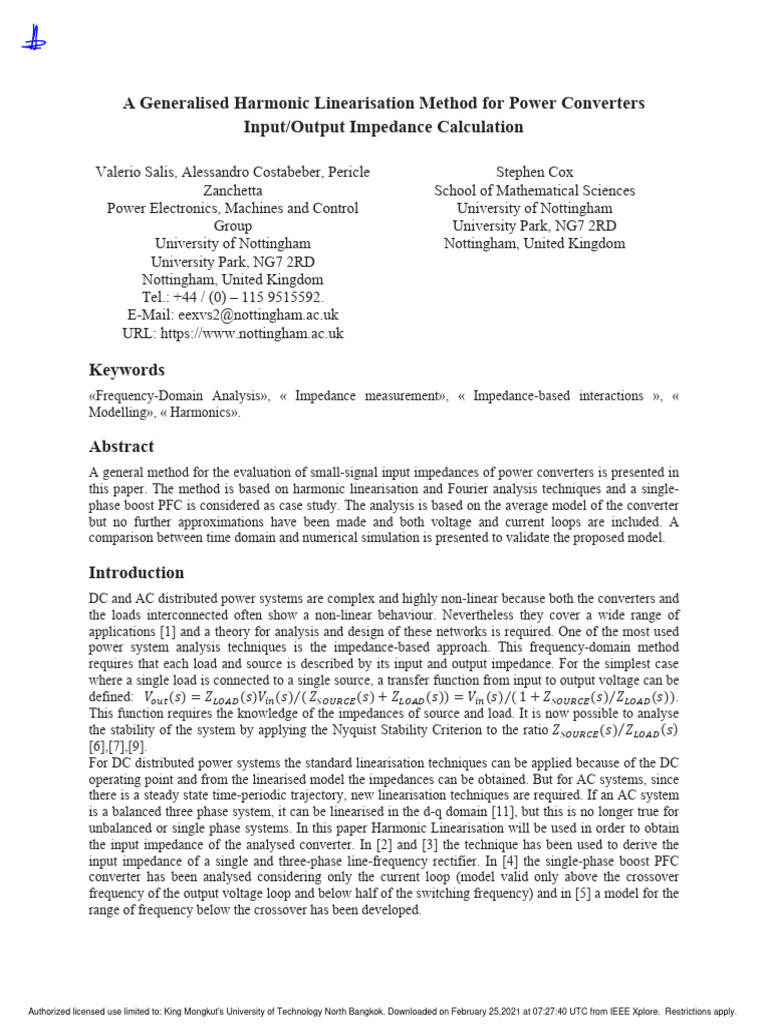 A Generalised Harmonic Linearisation Method for Power Converters Input/Output Impedance Calculation

Valerio Salis, Alessandro Costabeber, Pericle Zanchetta
Power Electronics, Machines and Control Group
University of Nottingham
University Park, NG7 2RD
Nottingham, United Kingdom
Tel.: +44 / (0) – 115 9515592.
E-Mail: eexvs2@nottingham.ac.uk
URL: https://www.nottingham.ac.uk

Stephen Cox
School of Mathematical Sciences
University of Nottingham
University Park, NG7 2RD
Nottingham, United Kingdom

Keywords

«Frequency-Domain Analysis», « Impedance measurement», « Impedance-based interactions », « Modelling», « Harmonics».

Abstract

A general method for the evaluation of small-signal input impedances of power converters is presented in this paper. The method is based on harmonic linearisation and Fourier analysis techniques and a single-phase boost PFC is considered as case study. The analysis is based on the average model of the converter but no further approximations have been made and both voltage and current loops are included. A comparison between time domain and numerical simulation is presented to validate the proposed model.

Introduction

DC and AC distributed power systems are complex and highly non-linear because both the converters and the loads interconnected often show a non-linear behaviour. Nevertheless they cover a wide range of applications [1] and a theory for analysis and design of these networks is required. One of the most used power system analysis techniques is the impedance-based approach. This frequency-domain method requires that each load and source is described by its input and output impedance. For the simplest case where a single load is connected to a single source, a transfer function from input to output voltage can be defined: $V_{out}(s) = Z_{LOAD}(s)V_{in}(s)/(Z_{SOURCE}(s) + Z_{LOAD}(s)) = V_{in}(s)/(1 + Z_{SOURCE}(s)/Z_{LOAD}(s))$. This function requires the knowledge of the impedances of source and load. It is now possible to analyse the stability of the system by applying the Nyquist Stability Criterion to the ratio $Z_{SOURCE}(s)/Z_{LOAD}(s)$ [6],[7],[9].
For DC distributed power systems the standard linearisation techniques can be applied because of the DC operating point and from the linearised model the impedances can be obtained. But for AC systems, since there is a steady state time-periodic trajectory, new linearisation techniques are required. If an AC system is a balanced three phase system, it can be linearised in the d-q domain [11], but this is no longer true for unbalanced or single phase systems. In this paper Harmonic Linearisation will be used in order to obtain the input impedance of the analysed converter. In [2] and [3] the technique has been used to derive the input impedance of a single and three-phase line-frequency rectifier. In [4] the single-phase boost PFC converter has been analysed considering only the current loop (model valid only above the crossover frequency of the output voltage loop and below half of the switching frequency) and in [5] a model for the range of frequency below the crossover has been developed.

Authorized licensed use limited to: King Mongkut's University of Technology North Bangkok. Downloaded on February 25,2021 at 07:27:40 UTC from IEEE Xplore. Restrictions apply.